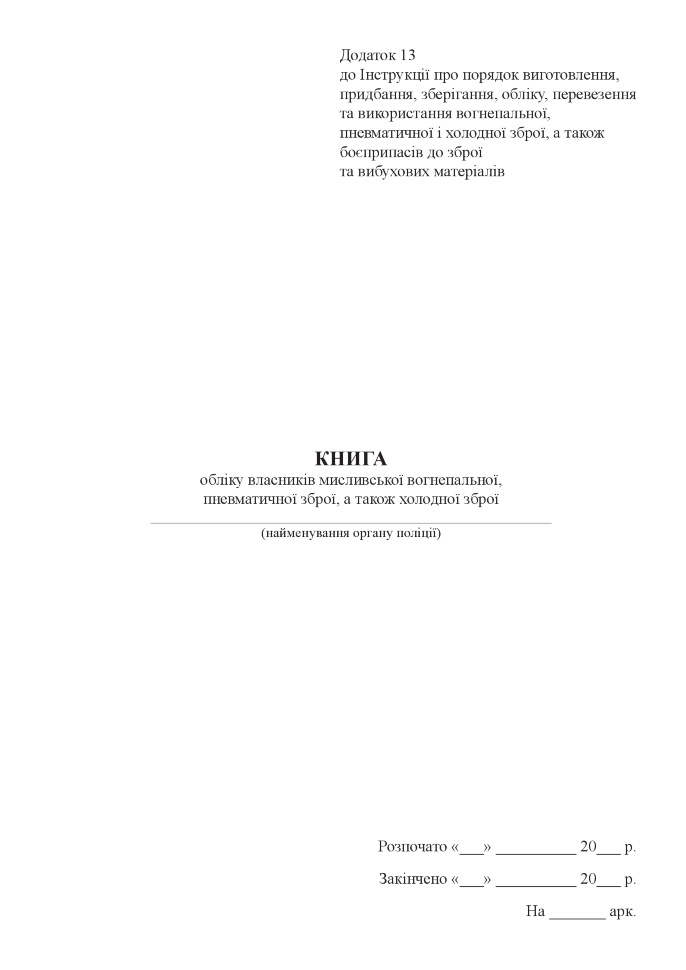 Додаток 13
до Інструкції про порядок виготовлення, придбання, зберігання, обліку, перевезення та використання вогнепальної, пневматичної і холодної зброї, а також боєприпасів до зброї та вибухових матеріалів

КНИГА
обліку власників мисливської вогнепальної, пневматичної зброї, а також холодної зброї

(найменування органу поліції)

Розпочато «___» __________ 20___ р.

Закінчено «___» __________ 20___ р.

На _______ арк.